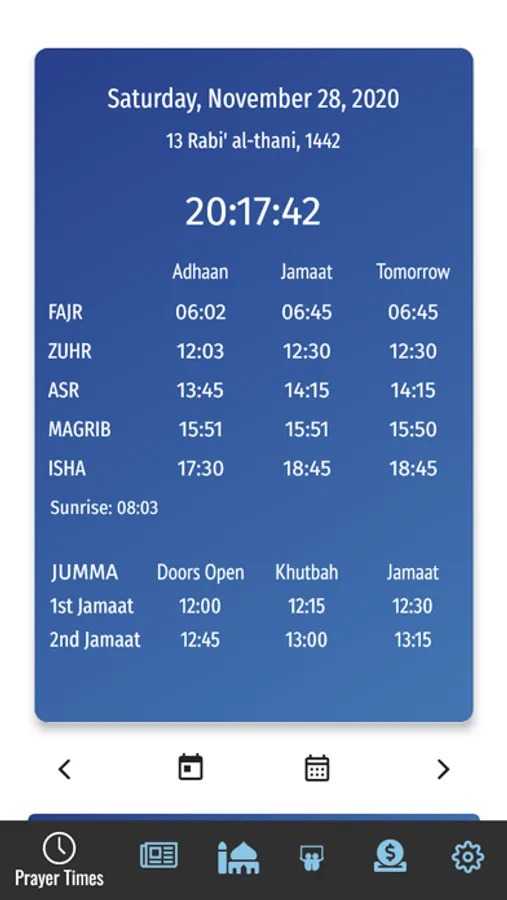 Saturday, November 28, 2020
13 Rabi' al-thani, 1442

20:17:42

| | Adhaan | Jamaat | Tomorrow |
|---|---|---|---|
| FAJR | 06:02 | 06:45 | 06:45 |
| ZUHR | 12:03 | 12:30 | 12:30 |
| ASR | 13:45 | 14:15 | 14:15 |
| MAGRIB | 15:51 | 15:51 | 15:50 |
| ISHA | 17:30 | 18:45 | 18:45 |

Sunrise: 08:03

| JUMMA | Doors Open | Khutbah | Jamaat |
|---|---|---|---|
| 1st Jamaat | 12:00 | 12:15 | 12:30 |
| 2nd Jamaat | 12:45 | 13:00 | 13:15 |

<

>

Prayer Times